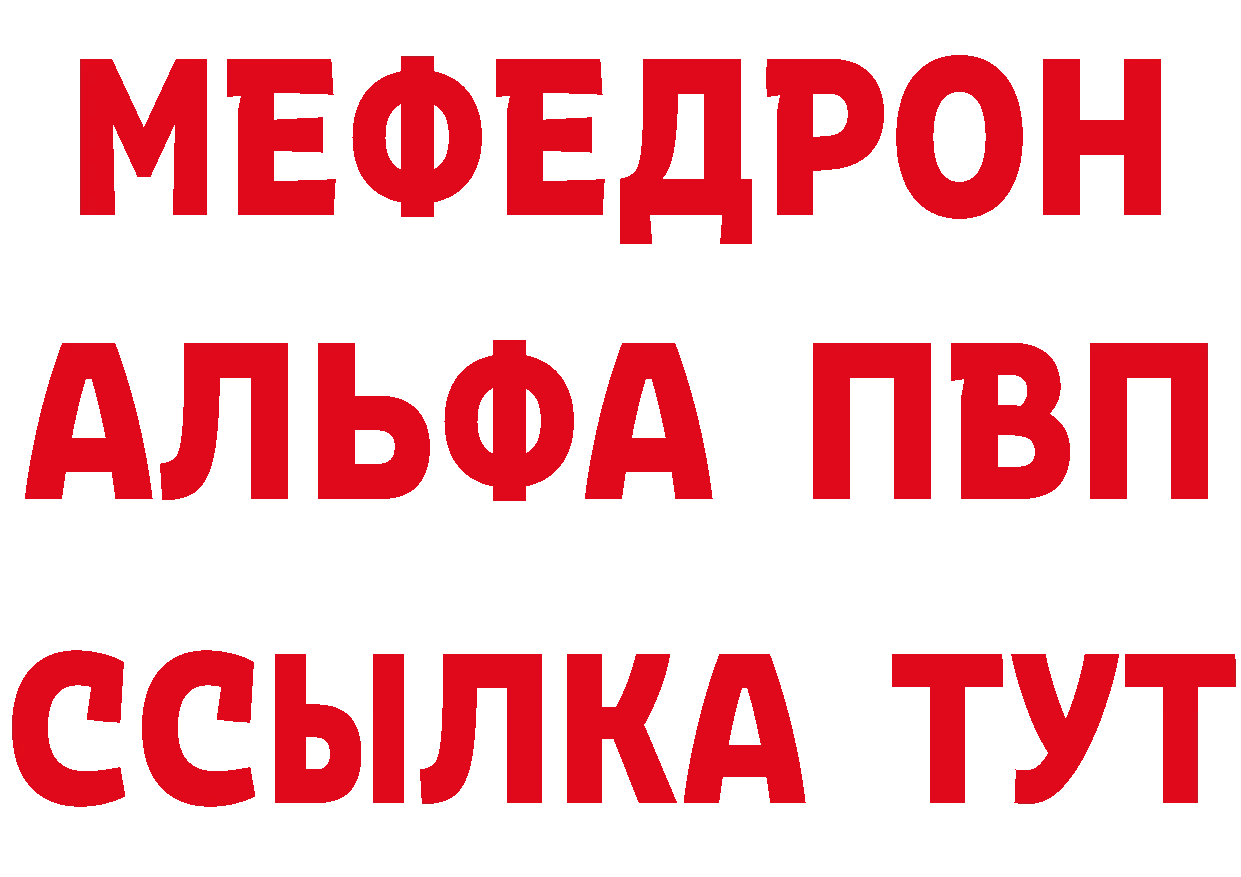 МЕФЕДРОН
АЛЬФА ПВП
ССЫЛКА ТУТ